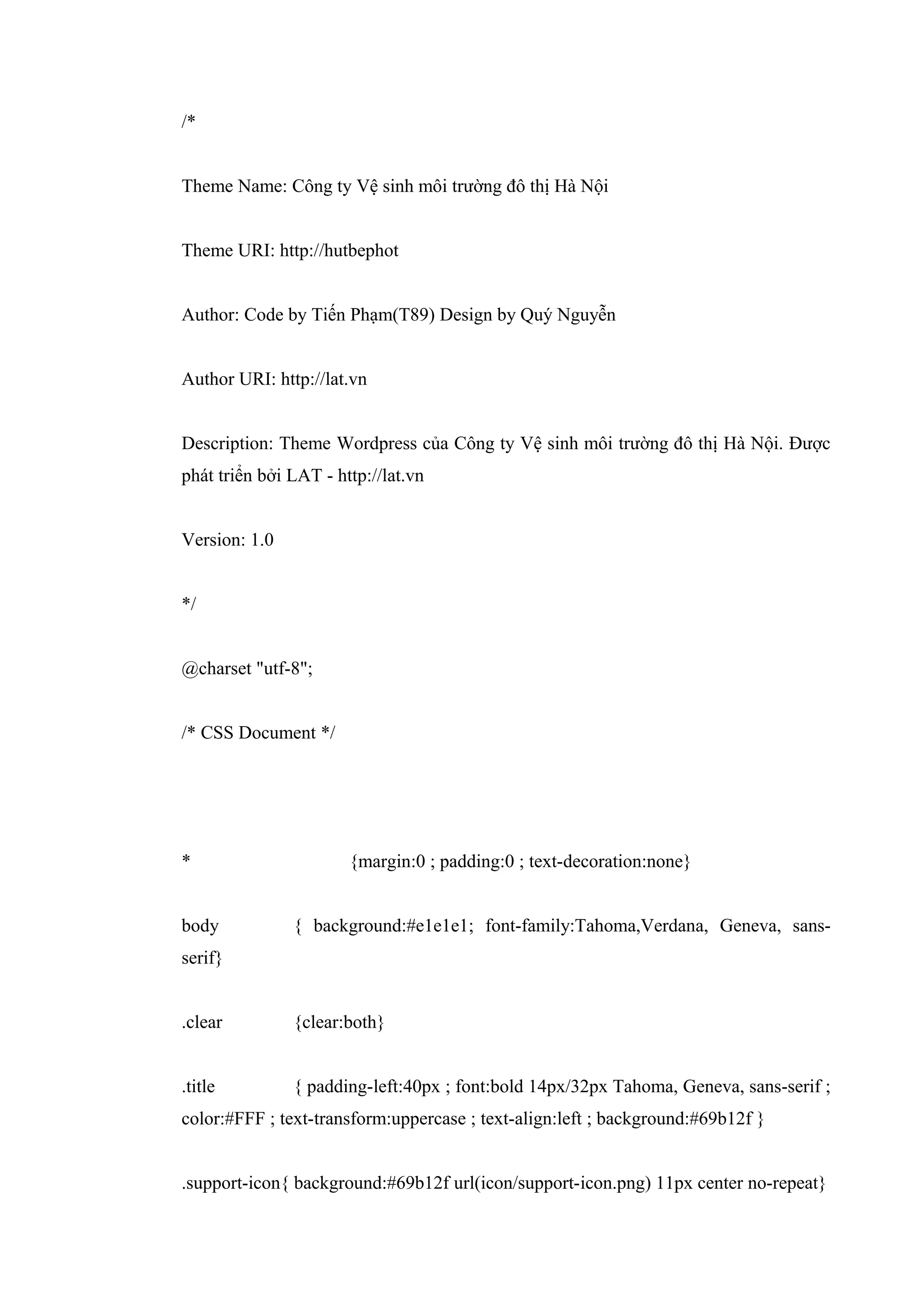 /*

Theme Name: Công ty Vệ sinh môi trường đô thị Hà Nội

Theme URI: http://hutbephot

Author: Code by Tiến Phạm(T89) Design by Quý Nguyễn

Author URI: http://lat.vn

Description: Theme Wordpress của Công ty Vệ sinh môi trường đô thị Hà Nội. Được phát triển bởi LAT - http://lat.vn

Version: 1.0

*/

@charset "utf-8";

/* CSS Document */

* {margin:0 ; padding:0 ; text-decoration:none}

body { background:#e1e1e1; font-family:Tahoma,Verdana, Geneva, sans-serif}

.clear {clear:both}

.title { padding-left:40px ; font:bold 14px/32px Tahoma, Geneva, sans-serif ; color:#FFF ; text-transform:uppercase ; text-align:left ; background:#69b12f }

.support-icon{ background:#69b12f url(icon/support-icon.png) 11px center no-repeat}